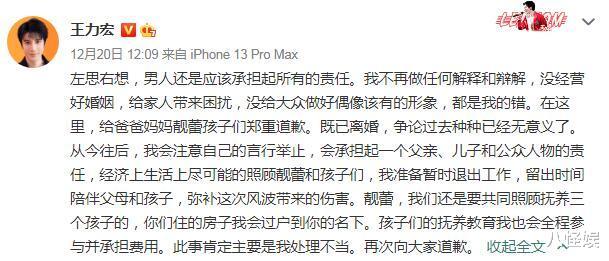 王力宏

12月20日 12:09 来自 iPhone 13 Pro Max

左思右想，男人还是应该承担起所有的责任。我不再做任何解释和辩解，没经营好婚姻，给家人带来困扰，没给大众做好偶像该有的形象，都是我的错。在这里，给爸爸妈妈靓蕾孩子们郑重道歉。既已离婚，争论过去种种已经无意义了。从今往后，我会注意自己的言行举止，会承担起一个父亲、儿子和公众人物的责任，经济上生活上尽可能的照顾靓蕾和孩子们，我准备暂时退出工作，留出时间陪伴父母和孩子，弥补这次风波带来的伤害。靓蕾，我们还是要共同照顾抚养三个孩子的，你们住的房子我会过户到你的名下。孩子们的抚养教育我也会全程参与并承担费用。此事肯定主要是我处理不当。再次向大家道歉。 收起全文

八怪娱